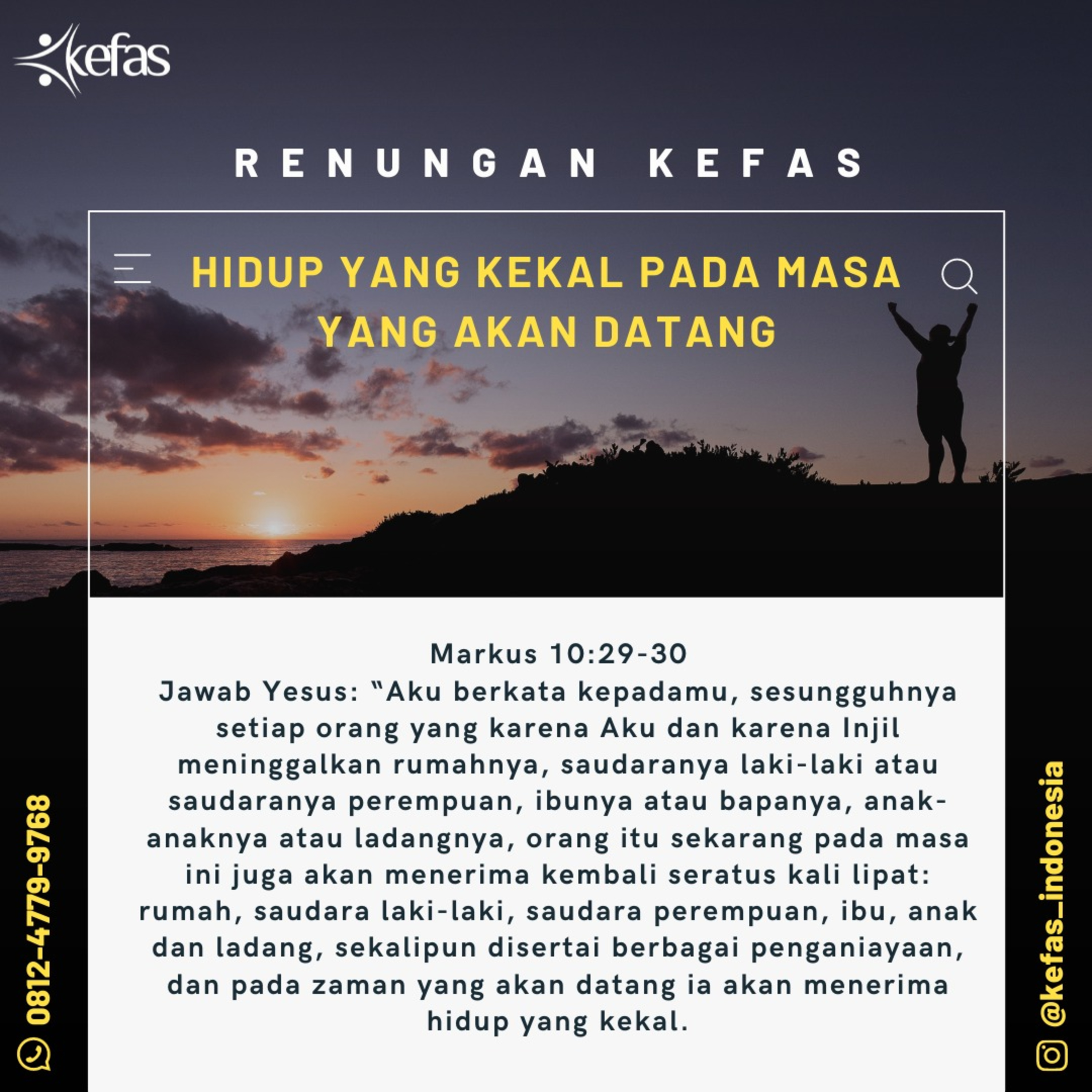 kefas

RENUNGAN KEFAS

HIDUP YANG KEKAL PADA MASA YANG AKAN DATANG

Markus 10:29-30
Jawab Yesus: "Aku berkata kepadamu, sesungguhnya setiap orang yang karena Aku dan karena Injil meninggalkan rumahnya, saudaranya laki-laki atau saudaranya perempuan, ibunya atau bapanya, anak-anaknya atau ladangnya, orang itu sekarang pada masa ini juga akan menerima kembali seratus kali lipat: rumah, saudara laki-laki, saudara perempuan, ibu, anak dan ladang, sekalipun disertai berbagai penganiayaan, dan pada zaman yang akan datang ia akan menerima hidup yang kekal.

0812-4779-9768

@kefas_indonesia